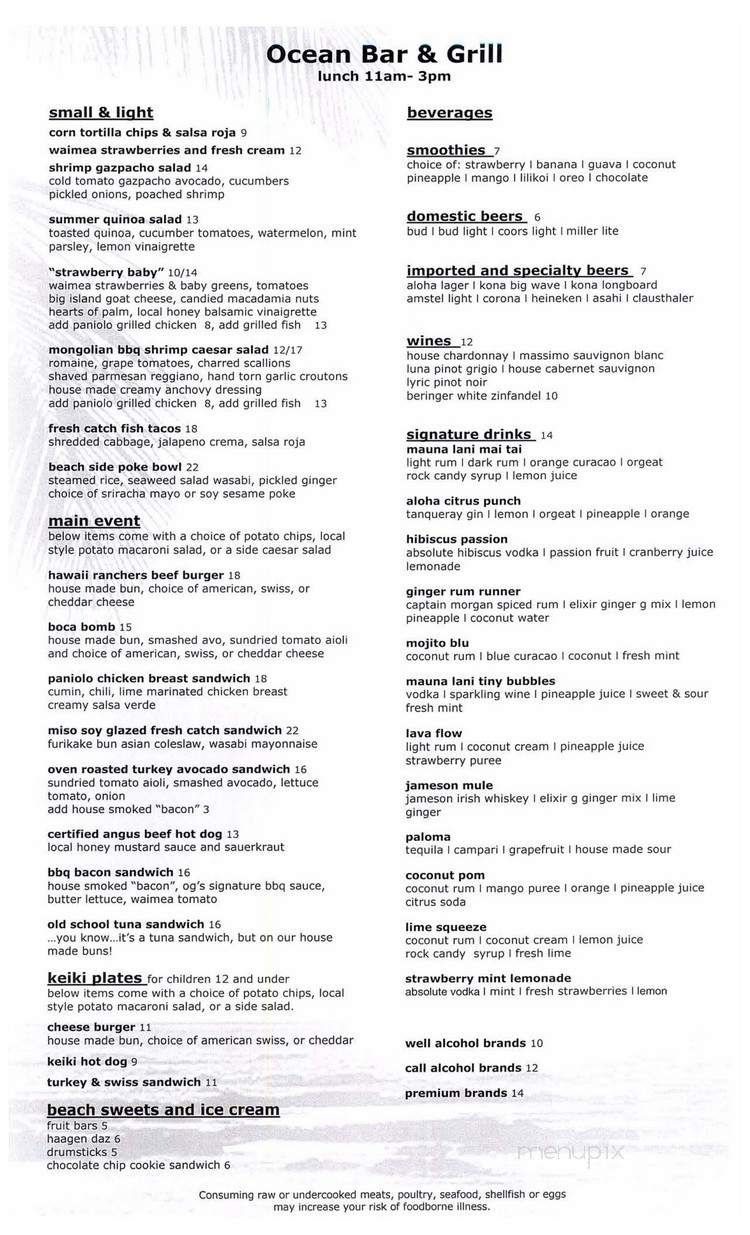 Ocean Bar & Grill
lunch 11am- 3pm

small & light

corn tortilla chips & salsa roja 9

waimea strawberries and fresh cream 12

shrimp gazpacho salad 14
cold tomato gazpacho avocado, cucumbers pickled onions, poached shrimp

summer quinoa salad 13
toasted quinoa, cucumber tomatoes, watermelon, mint parsley, lemon vinaigrette

"strawberry baby" 10/14
waimea strawberries & baby greens, tomatoes big island goat cheese, candied macadamia nuts hearts of palm, local honey balsamic vinaigrette add paniolo grilled chicken 8, add grilled fish 13

mongolian bbq shrimp caesar salad 12/17
romaine, grape tomatoes, charred scallions shaved parmesan reggiano, hand torn garlic croutons house made creamy anchovy dressing add paniolo grilled chicken 8, add grilled fish 13

fresh catch fish tacos 18
shredded cabbage, jalapeno crema, salsa roja

beach side poke bowl 22
steamed rice, seaweed salad wasabi, pickled ginger choice of sriracha mayo or soy sesame poke

main event
below items come with a choice of potato chips, local style potato macaroni salad, or a side caesar salad

hawaii ranchers beef burger 18
house made bun, choice of american, swiss, or cheddar cheese

boca bomb 15
house made bun, smashed avo, sundried tomato aioli and choice of american, swiss, or cheddar cheese

paniolo chicken breast sandwich 18
cumin, chili, lime marinated chicken breast creamy salsa verde

miso soy glazed fresh catch sandwich 22
furikake bun asian coleslaw, wasabi mayonnaise

oven roasted turkey avocado sandwich 16
sundried tomato aioli, smashed avocado, lettuce tomato, onion
add house smoked "bacon" 3

certified angus beef hot dog 13
local honey mustard sauce and sauerkraut

bbq bacon sandwich 16
house smoked "bacon", og's signature bbq sauce, butter lettuce, waimea tomato

old school tuna sandwich 16
...you know...it's a tuna sandwich, but on our house made buns!

keiki plates for children 12 and under
below items come with a choice of potato chips, local style potato macaroni salad, or a side salad.

cheese burger 11
house made bun, choice of american swiss, or cheddar

keiki hot dog 9

turkey & swiss sandwich 11

beach sweets and ice cream
fruit bars 5
haagen daz 6
drumsticks 5
chocolate chip cookie sandwich 6

beverages

smoothies 7
choice of: strawberry I banana I guava I coconut pineapple I mango I lilikoi I oreo I chocolate

domestic beers 6
bud I bud light I coors light I miller lite

imported and specialty beers 7
aloha lager I kona big wave I kona longboard amstel light I corona I heineken I asahi I clausthaler

wines 12
house chardonnay I massimo sauvignon blanc luna pinot grigio I house cabernet sauvignon lyric pinot noir
beringer white zinfandel 10

signature drinks 14
mauna lani mai tai
light rum I dark rum I orange curacao I orgeat rock candy syrup I lemon juice

aloha citrus punch
tanqueray gin I lemon I orgeat I pineapple I orange

hibiscus passion
absolute hibiscus vodka I passion fruit I cranberry juice lemonade

ginger rum runner
captain morgan spiced rum I elixir ginger g mix I lemon pineapple I coconut water

mojito blu
coconut rum I blue curacao I coconut I fresh mint

mauna lani tiny bubbles
vodka I sparkling wine I pineapple juice I sweet & sour fresh mint

lava flow
light rum I coconut cream I pineapple juice strawberry puree

jameson mule
jameson irish whiskey I elixir g ginger mix I lime ginger

paloma
tequila I campari I grapefruit I house made sour

coconut pom
coconut rum I mango puree I orange I pineapple juice citrus soda

lime squeeze
coconut rum I coconut cream I lemon juice rock candy syrup I fresh lime

strawberry mint lemonade
absolute vodka I mint I fresh strawberries I lemon

well alcohol brands 10

call alcohol brands 12

premium brands 14

menupix

Consuming raw or undercooked meats, poultry, seafood, shellfish or eggs may increase your risk of foodborne illness.